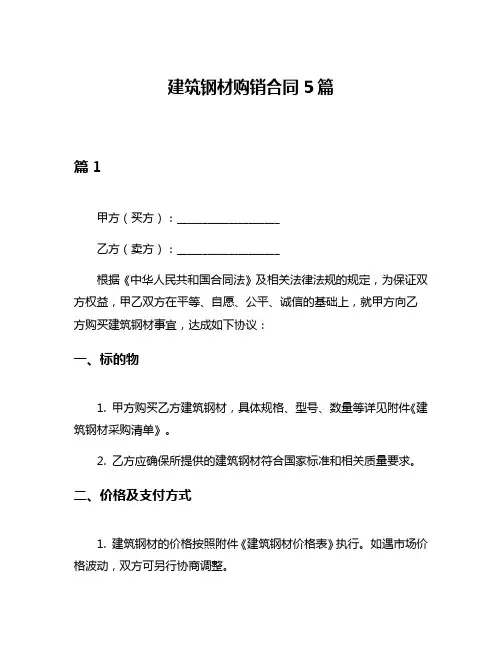 建筑钢材购销合同 5 篇

篇 1

甲方（买方）：__________________

乙方（卖方）：__________________

根据《中华人民共和国合同法》及相关法律法规的规定，为保证双方权益，甲乙双方在平等、自愿、公平、诚信的基础上，就甲方向乙方购买建筑钢材事宜，达成如下协议：

一、标的物

1. 甲方购买乙方建筑钢材，具体规格、型号、数量等详见附件《建筑钢材采购清单》。

2. 乙方应确保所提供的建筑钢材符合国家标准和相关质量要求。

二、价格及支付方式

1. 建筑钢材的价格按照附件《建筑钢材价格表》执行。如遇市场价格波动，双方可另行协商调整。